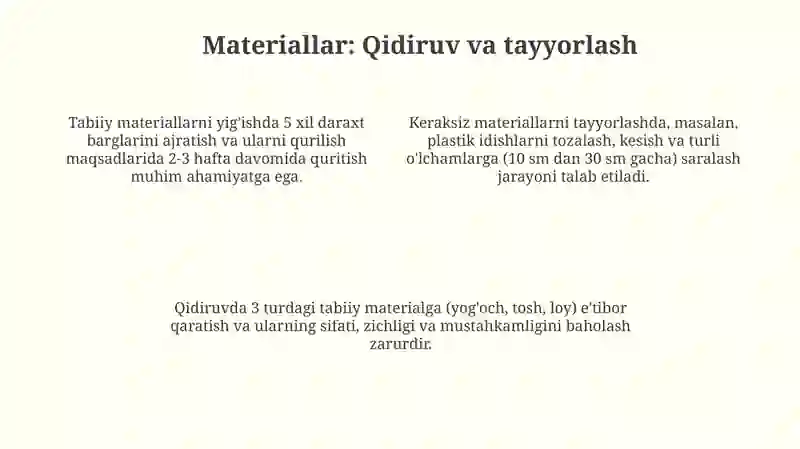 Materiallar: Qidiruv va tayyorlash

Tabiiy materiallarni yig'ishda 5 xil daraxt barglarini ajratish va ularni qurilish maqsadlarida 2-3 hafta davomida quritish muhim ahamiyatga ega.

Keraksiz materiallarni tayyorlashda, masalan, plastik idishlarni tozalash, kesish va turli o'lchamlarga (10 sm dan 30 sm gacha) saralash jarayoni talab etiladi.

Qidiruvda 3 turdagi tabiiy materialga (yog'och, tosh, loy) e'tibor qaratish va ularning sifati, zichligi va mustahkamligini baholash zarurdir.